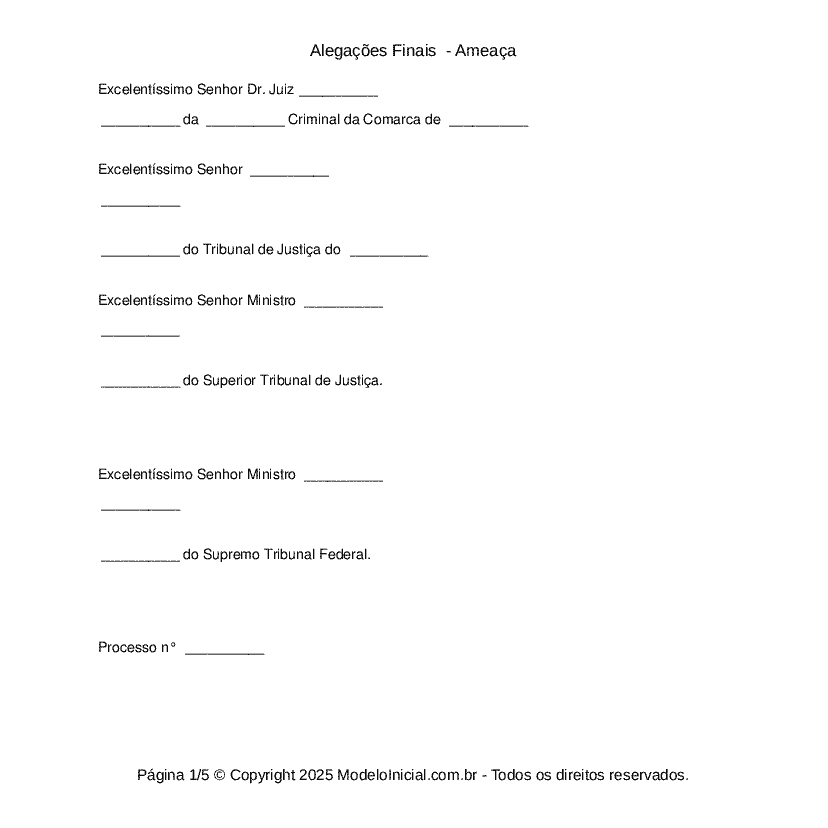 Alegações Finais - Ameaça

Excelentíssimo Senhor Dr. Juiz __________

__________ da __________ Criminal da Comarca de __________

Excelentíssimo Senhor __________

__________

__________ do Tribunal de Justiça do __________

Excelentíssimo Senhor Ministro __________

__________

__________ do Superior Tribunal de Justiça.

Excelentíssimo Senhor Ministro __________

__________

__________ do Supremo Tribunal Federal.

Processo n° __________

Página 1/5 © Copyright 2025 ModeloInicial.com.br - Todos os direitos reservados.